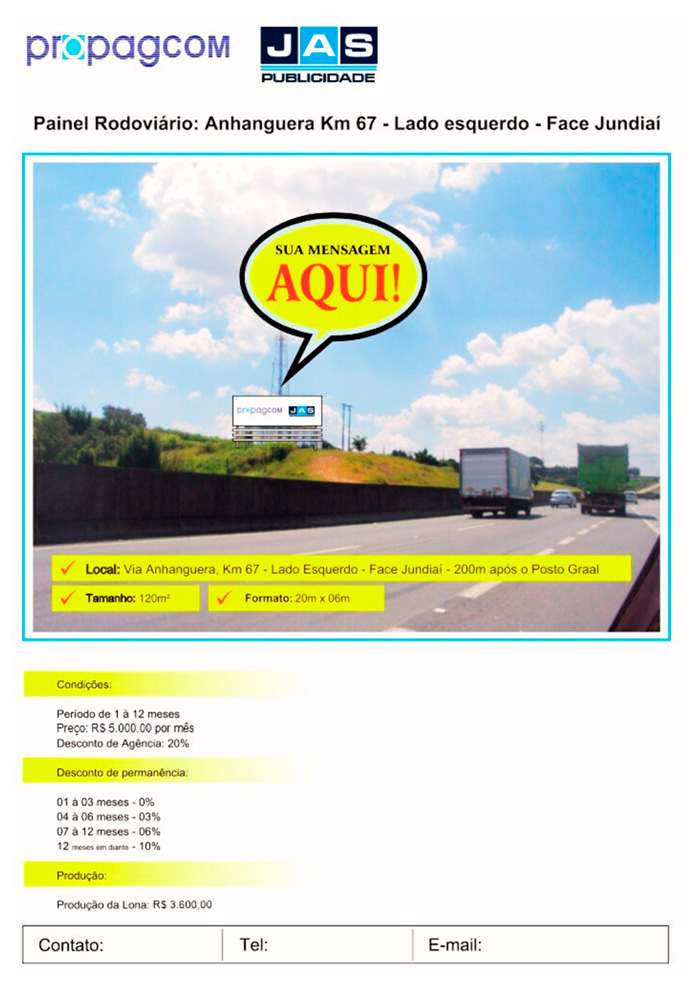 propagcom

JAS
PUBLICIDADE

Painel Rodoviário: Anhanguera Km 67 - Lado esquerdo - Face Jundiaí

SUA MENSAGEM
AQUI!

propagcom JAS

✓ Local: Via Anhanguera, Km 67 - Lado Esquerdo - Face Jundiaí - 200m após o Posto Graal

✓ Tamanho: 120m²

✓ Formato: 20m x 06m

Condições:

Período de 1 à 12 meses
Preço: R$ 5.000,00 por mês
Desconto de Agência: 20%

Desconto de permanência:

01 à 03 meses - 0%
04 à 06 meses - 03%
07 à 12 meses - 06%
12 meses em diante - 10%

Produção:

Produção da Lona: R$ 3.600,00

Contato: Tel: E-mail: